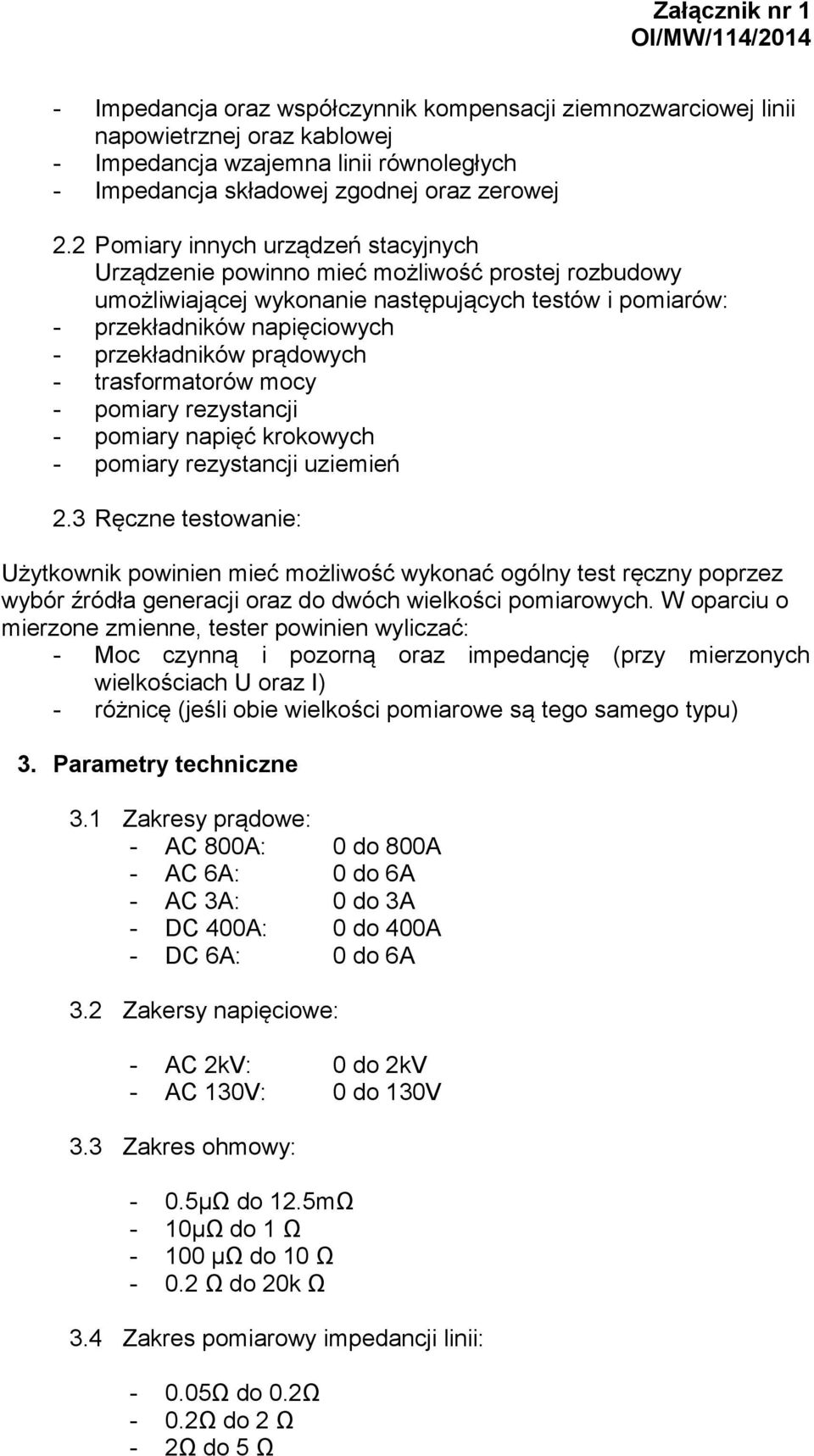 Załącznik nr 1
OI/MW/114/2014

- Impedancja oraz współczynnik kompensacji ziemnozwarciowej linii napowietrznej oraz kablowej
- Impedancja wzajemna linii równoległych
- Impedancja składowej zgodnej oraz zerowej

2.2 Pomiary innych urządzeń stacyjnych
Urządzenie powinno mieć możliwość prostej rozbudowy umożliwiającej wykonanie następujących testów i pomiarów:
- przekładników napięciowych
- przekładników prądowych
- trasformatorów mocy
- pomiary rezystancji
- pomiary napięć krokowych
- pomiary rezystancji uziemień

2.3 Ręczne testowanie:

Użytkownik powinien mieć możliwość wykonać ogólny test ręczny poprzez wybór źródła generacji oraz do dwóch wielkości pomiarowych. W oparciu o mierzone zmienne, tester powinien wyliczać:
- Moc czynną i pozorną oraz impedancję (przy mierzonych wielkościach U oraz I)
- różnicę (jeśli obie wielkości pomiarowe są tego samego typu)

3. Parametry techniczne

3.1 Zakresy prądowe:
- AC 800A: 0 do 800A
- AC 6A: 0 do 6A
- AC 3A: 0 do 3A
- DC 400A: 0 do 400A
- DC 6A: 0 do 6A

3.2 Zakersy napięciowe:

- AC 2kV: 0 do 2kV
- AC 130V: 0 do 130V

3.3 Zakres ohmowy:

- 0.5μΩ do 12.5mΩ
- 10μΩ do 1 Ω
- 100 μΩ do 10 Ω
- 0.2 Ω do 20k Ω

3.4 Zakres pomiarowy impedancji linii:

- 0.05Ω do 0.2Ω
- 0.2Ω do 2 Ω
- 2Ω do 5 Ω